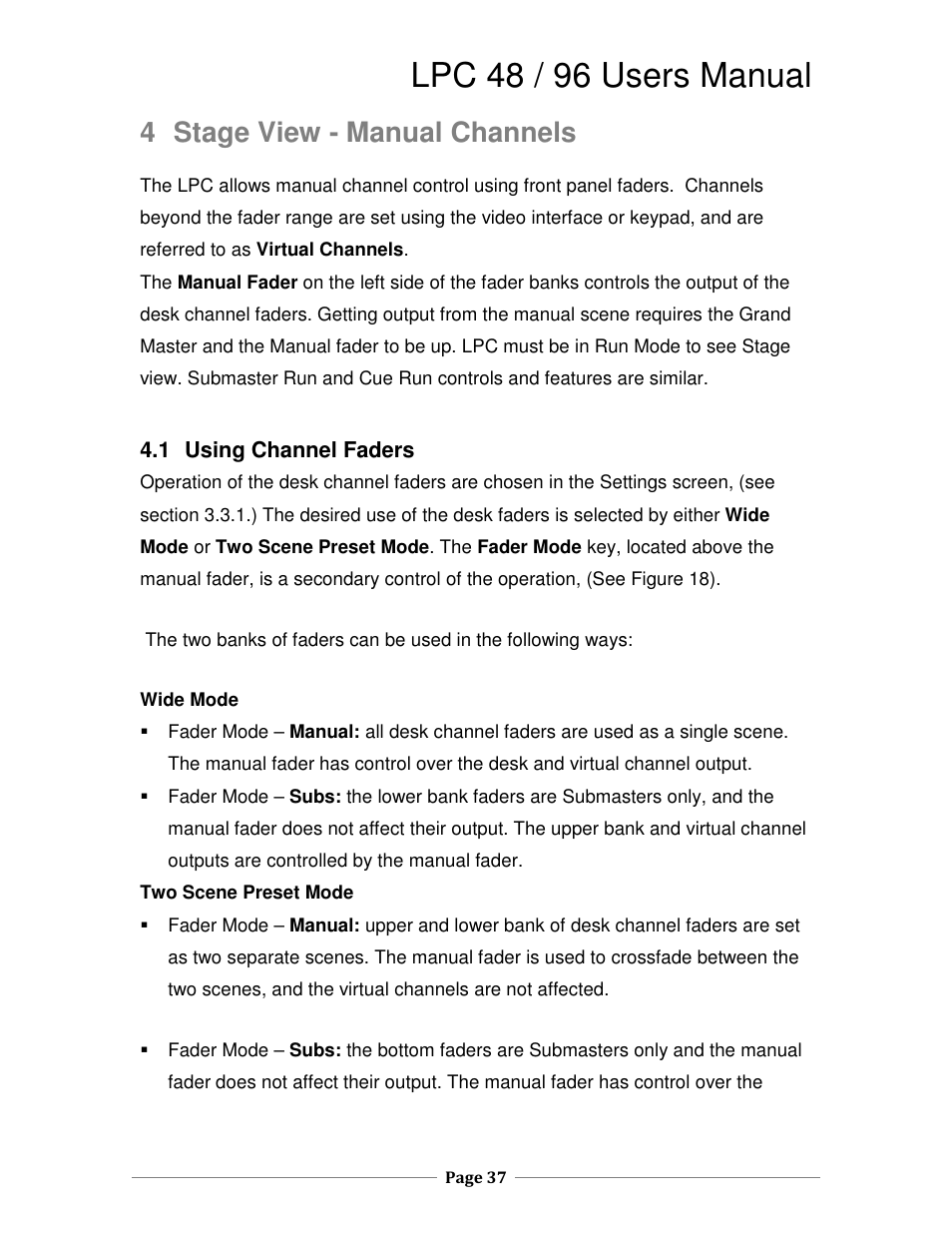 LPC 48 / 96 Users Manual

4 Stage View - Manual Channels

The LPC allows manual channel control using front panel faders. Channels beyond the fader range are set using the video interface or keypad, and are referred to as Virtual Channels.
The Manual Fader on the left side of the fader banks controls the output of the desk channel faders. Getting output from the manual scene requires the Grand Master and the Manual fader to be up. LPC must be in Run Mode to see Stage view. Submaster Run and Cue Run controls and features are similar.

4.1 Using Channel Faders
Operation of the desk channel faders are chosen in the Settings screen, (see section 3.3.1.) The desired use of the desk faders is selected by either Wide Mode or Two Scene Preset Mode. The Fader Mode key, located above the manual fader, is a secondary control of the operation, (See Figure 18).

The two banks of faders can be used in the following ways:

Wide Mode
▪ Fader Mode – Manual: all desk channel faders are used as a single scene. The manual fader has control over the desk and virtual channel output.
▪ Fader Mode – Subs: the lower bank faders are Submasters only, and the manual fader does not affect their output. The upper bank and virtual channel outputs are controlled by the manual fader.
Two Scene Preset Mode
▪ Fader Mode – Manual: upper and lower bank of desk channel faders are set as two separate scenes. The manual fader is used to crossfade between the two scenes, and the virtual channels are not affected.

▪ Fader Mode – Subs: the bottom faders are Submasters only and the manual fader does not affect their output. The manual fader has control over the

Page 37